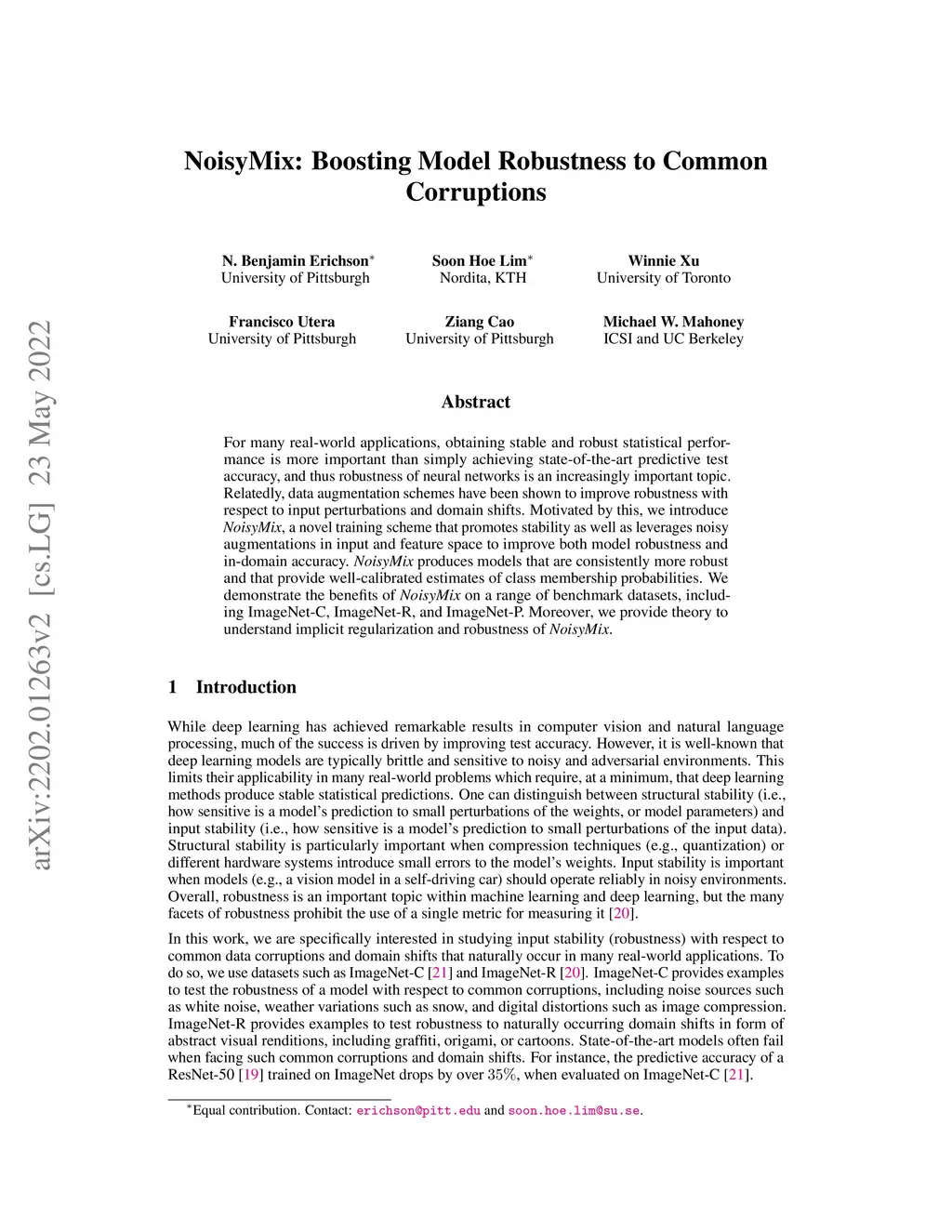 arXiv:2202.01263v2 [cs.LG] 23 May 2022

NoisyMix: Boosting Model Robustness to Common Corruptions

N. Benjamin Erichson*
University of Pittsburgh

Soon Hoe Lim*
Nordita, KTH

Winnie Xu
University of Toronto

Francisco Utera
University of Pittsburgh

Ziang Cao
University of Pittsburgh

Michael W. Mahoney
ICSI and UC Berkeley

Abstract

For many real-world applications, obtaining stable and robust statistical performance is more important than simply achieving state-of-the-art predictive test accuracy, and thus robustness of neural networks is an increasingly important topic. Relatedly, data augmentation schemes have been shown to improve robustness with respect to input perturbations and domain shifts. Motivated by this, we introduce NoisyMix, a novel training scheme that promotes stability as well as leverages noisy augmentations in input and feature space to improve both model robustness and in-domain accuracy. NoisyMix produces models that are consistently more robust and that provide well-calibrated estimates of class membership probabilities. We demonstrate the benefits of NoisyMix on a range of benchmark datasets, including ImageNet-C, ImageNet-R, and ImageNet-P. Moreover, we provide theory to understand implicit regularization and robustness of NoisyMix.

1 Introduction

While deep learning has achieved remarkable results in computer vision and natural language processing, much of the success is driven by improving test accuracy. However, it is well-known that deep learning models are typically brittle and sensitive to noisy and adversarial environments. This limits their applicability in many real-world problems which require, at a minimum, that deep learning methods produce stable statistical predictions. One can distinguish between structural stability (i.e., how sensitive is a model's prediction to small perturbations of the weights, or model parameters) and input stability (i.e., how sensitive is a model's prediction to small perturbations of the input data). Structural stability is particularly important when compression techniques (e.g., quantization) or different hardware systems introduce small errors to the model's weights. Input stability is important when models (e.g., a vision model in a self-driving car) should operate reliably in noisy environments. Overall, robustness is an important topic within machine learning and deep learning, but the many facets of robustness prohibit the use of a single metric for measuring it [20].

In this work, we are specifically interested in studying input stability (robustness) with respect to common data corruptions and domain shifts that naturally occur in many real-world applications. To do so, we use datasets such as ImageNet-C [21] and ImageNet-R [20]. ImageNet-C provides examples to test the robustness of a model with respect to common corruptions, including noise sources such as white noise, weather variations such as snow, and digital distortions such as image compression. ImageNet-R provides examples to test robustness to naturally occurring domain shifts in form of abstract visual renditions, including graffiti, origami, or cartoons. State-of-the-art models often fail when facing such common corruptions and domain shifts. For instance, the predictive accuracy of a ResNet-50 [19] trained on ImageNet drops by over $35\%$, when evaluated on ImageNet-C [21].

*Equal contribution. Contact: erichson@pitt.edu and soon.hoe.lim@su.se.